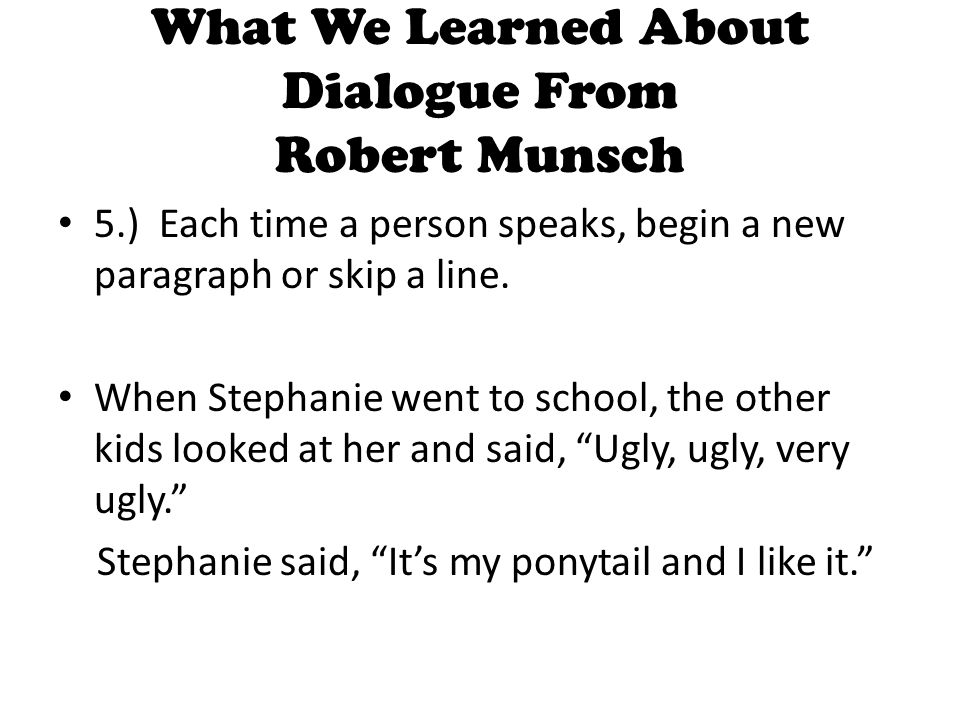 What We Learned About Dialogue From Robert Munsch

• 5.) Each time a person speaks, begin a new paragraph or skip a line.

• When Stephanie went to school, the other kids looked at her and said, “Ugly, ugly, very ugly.”

Stephanie said, “It’s my ponytail and I like it.”